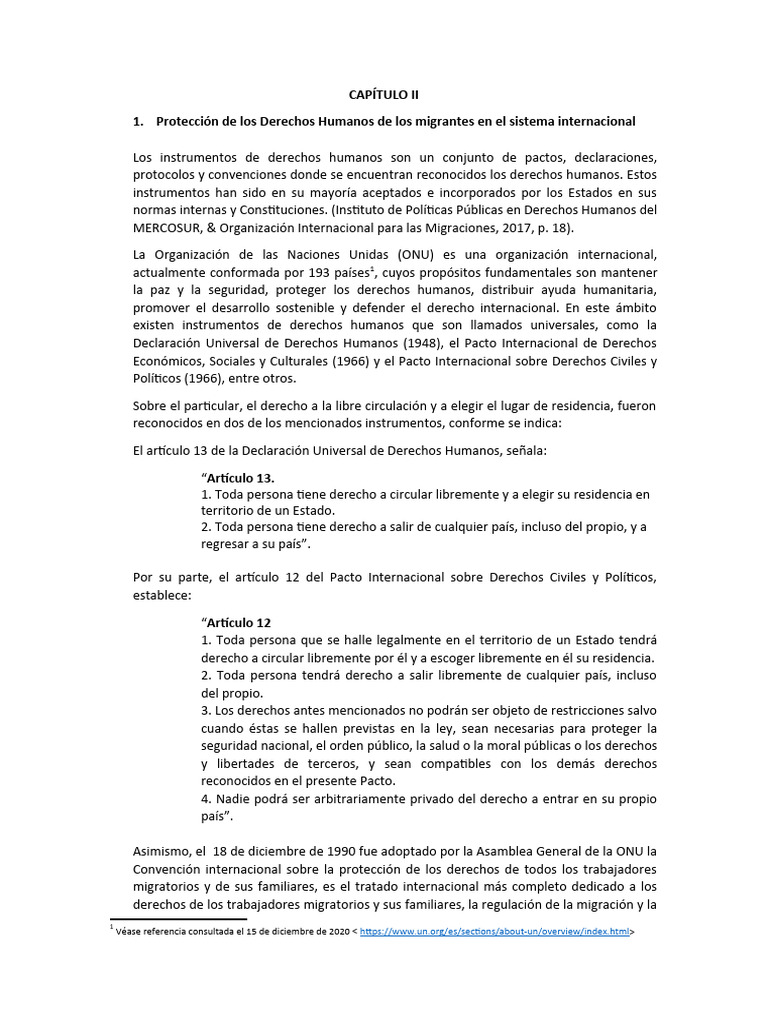 CAPÍTULO II

1. Protección de los Derechos Humanos de los migrantes en el sistema internacional

Los instrumentos de derechos humanos son un conjunto de pactos, declaraciones, protocolos y convenciones donde se encuentran reconocidos los derechos humanos. Estos instrumentos han sido en su mayoría aceptados e incorporados por los Estados en sus normas internas y Constituciones. (Instituto de Políticas Públicas en Derechos Humanos del MERCOSUR, & Organización Internacional para las Migraciones, 2017, p. 18).

La Organización de las Naciones Unidas (ONU) es una organización internacional, actualmente conformada por 193 países$^1$, cuyos propósitos fundamentales son mantener la paz y la seguridad, proteger los derechos humanos, distribuir ayuda humanitaria, promover el desarrollo sostenible y defender el derecho internacional. En este ámbito existen instrumentos de derechos humanos que son llamados universales, como la Declaración Universal de Derechos Humanos (1948), el Pacto Internacional de Derechos Económicos, Sociales y Culturales (1966) y el Pacto Internacional sobre Derechos Civiles y Políticos (1966), entre otros.

Sobre el particular, el derecho a la libre circulación y a elegir el lugar de residencia, fueron reconocidos en dos de los mencionados instrumentos, conforme se indica:

El artículo 13 de la Declaración Universal de Derechos Humanos, señala:

“Artículo 13.
1. Toda persona tiene derecho a circular libremente y a elegir su residencia en territorio de un Estado.
2. Toda persona tiene derecho a salir de cualquier país, incluso del propio, y a regresar a su país”.

Por su parte, el artículo 12 del Pacto Internacional sobre Derechos Civiles y Políticos, establece:

“Artículo 12
1. Toda persona que se halle legalmente en el territorio de un Estado tendrá derecho a circular libremente por él y a escoger libremente en él su residencia.
2. Toda persona tendrá derecho a salir libremente de cualquier país, incluso del propio.
3. Los derechos antes mencionados no podrán ser objeto de restricciones salvo cuando éstas se hallen previstas en la ley, sean necesarias para proteger la seguridad nacional, el orden público, la salud o la moral públicas o los derechos y libertades de terceros, y sean compatibles con los demás derechos reconocidos en el presente Pacto.
4. Nadie podrá ser arbitrariamente privado del derecho a entrar en su propio país”.

Asimismo, el 18 de diciembre de 1990 fue adoptado por la Asamblea General de la ONU la Convención internacional sobre la protección de los derechos de todos los trabajadores migratorios y de sus familiares, es el tratado internacional más completo dedicado a los derechos de los trabajadores migratorios y sus familiares, la regulación de la migración y la

$^1$ Véase referencia consultada el 15 de diciembre de 2020 < https://www.un.org/es/sections/about-un/overview/index.html>